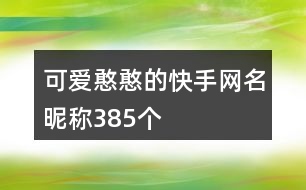 可爱憨憨的快手网名昵称385个